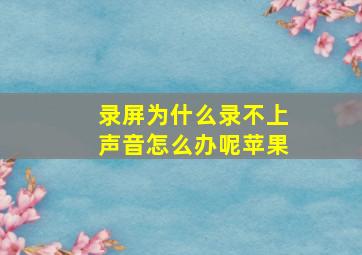 录屏为什么录不上声音怎么办呢苹果